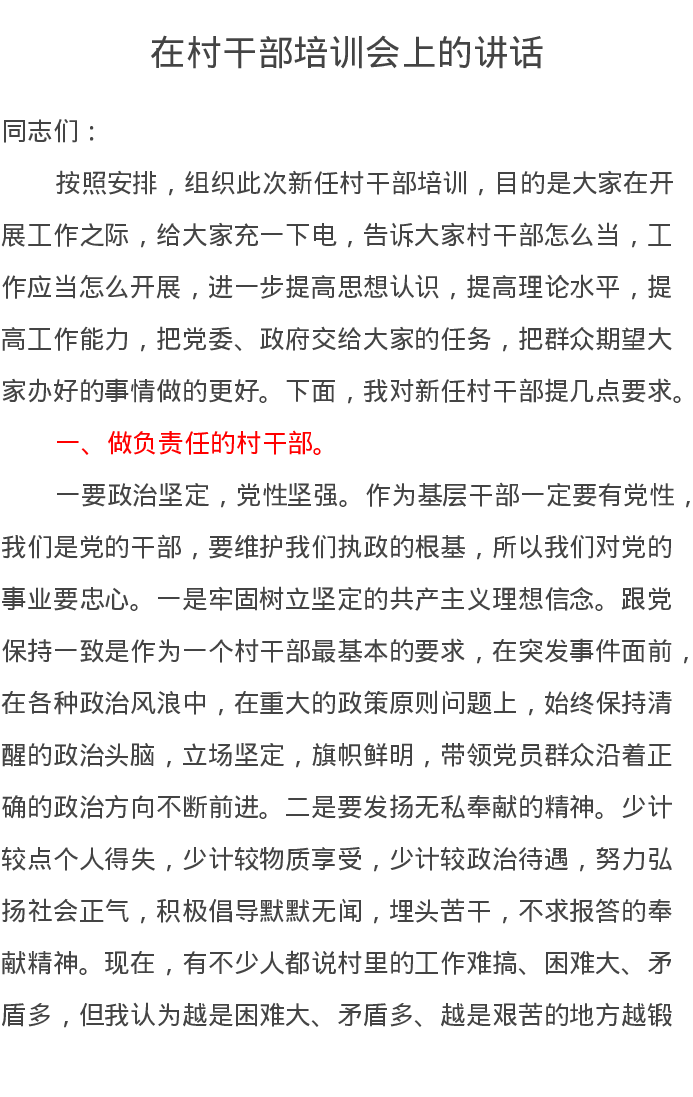 在村干部培训会上的讲话

同志们：

按照安排，组织此次新任村干部培训，目的是大家在开展工作之际，给大家充一下电，告诉大家村干部怎么当，工作应当怎么开展，进一步提高思想认识，提高理论水平，提高工作能力，把党委、政府交给大家的任务，把群众期望大家办好的事情做的更好。下面，我对新任村干部提几点要求。

一、做负责任的村干部。

一要政治坚定，党性坚强。作为基层干部一定要有党性，我们是党的干部，要维护我们执政的根基，所以我们对党的事业要忠心。一是牢固树立坚定的共产主义理想信念。跟党保持一致是作为一个村干部最基本的要求，在突发事件面前，在各种政治风浪中，在重大的政策原则问题上，始终保持清醒的政治头脑，立场坚定，旗帜鲜明，带领党员群众沿着正确的政治方向不断前进。二是要发扬无私奉献的精神。少计较点个人得失，少计较物质享受，少计较政治待遇，努力弘扬社会正气，积极倡导默默无闻，埋头苦干，不求报答的奉献精神。现在，有不少人都说村里的工作难搞、困难大、矛盾多，但我认为越是困难大、矛盾多、越是艰苦的地方越锻